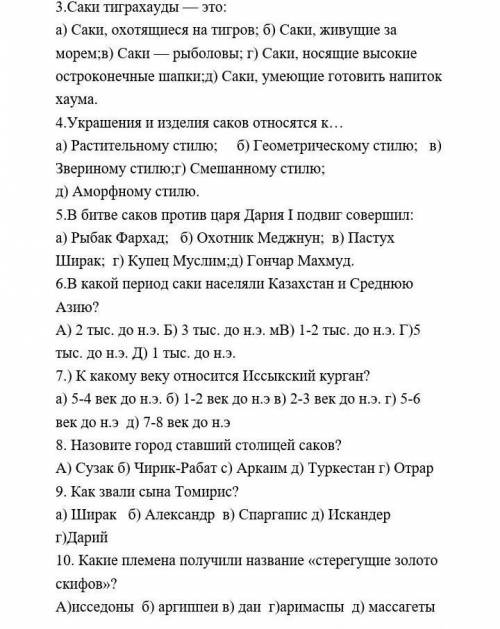 3.Саки тиграхауды — это:
а) Саки, охотящиеся на тигров; б) Саки, живущие за морем;в) Саки — рыболовы; г) Саки, носящие высокие остроконечные шапки;д) Саки, умеющие готовить напиток хаума.
4.Украшения и изделия саков относятся к…
а) Растительному стилю; б) Геометрическому стилю; в) Звериному стилю;г) Смешанному стилю;
д) Аморфному стилю.
5.В битве саков против царя Дария I подвиг совершил:
а) Рыбак Фархад; б) Охотник Меджнун; в) Пастух Ширак; г) Купец Муслим;д) Гончар Махмуд.
6.В какой период саки населяли Казахстан и Среднюю Азию?
А) 2 тыс. до н.э. Б) 3 тыс. до н.э. мВ) 1-2 тыс. до н.э. Г)5 тыс. до н.э. Д) 1 тыс. до н.э.
7.) К какому веку относится Иссыкский курган?
а) 5-4 век до н.э. б) 1-2 век до н.э в) 2-3 век до н.э. г) 5-6 век до н.э д) 7-8 век до н.э
8. Назовите город ставший столицей саков?
А) Сузак б) Чирик-Рабат с) Аркаим д) Туркестан г) Отрар
9. Как звали сына Томирис?
а) Ширак б) Александр в) Спаргапис д) Искандер г)Дарий
10. Какие племена получили название «стерегущие золото скифов»?
А)исседоны б) аргиппеи в) даи г)аримаспы д) массагеты